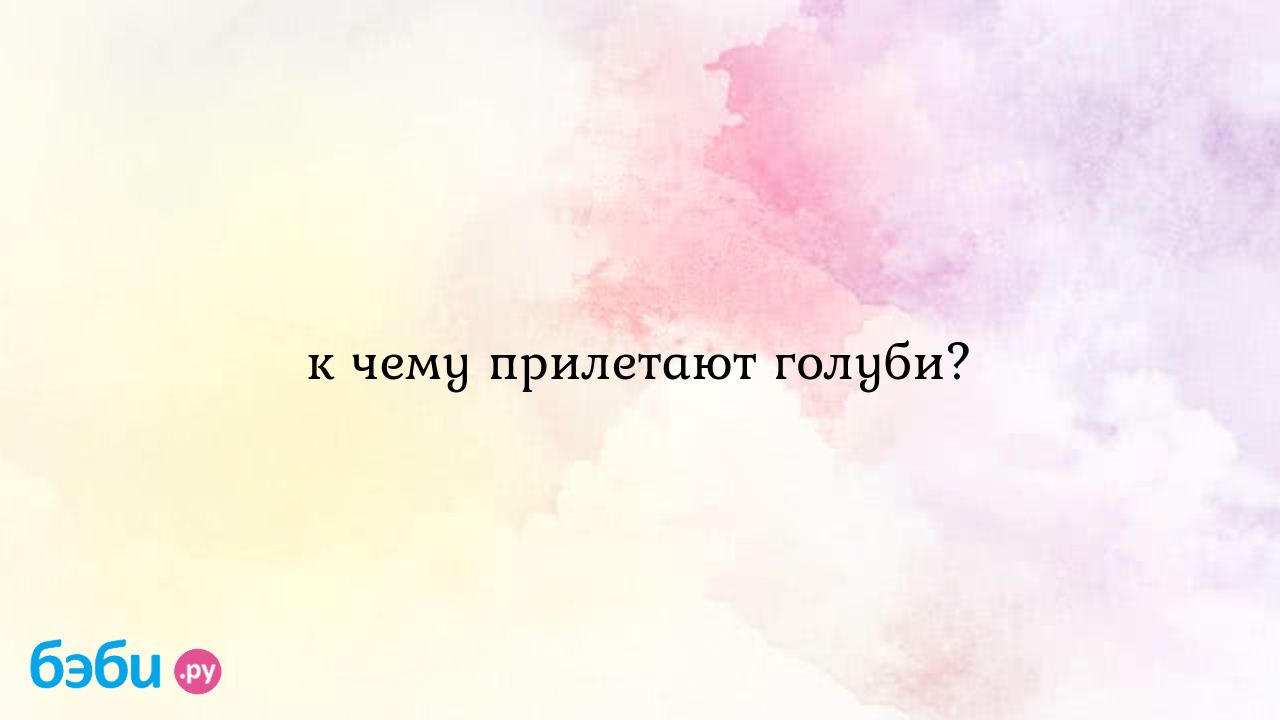 к чему прилетают голуби?

бэби.ру